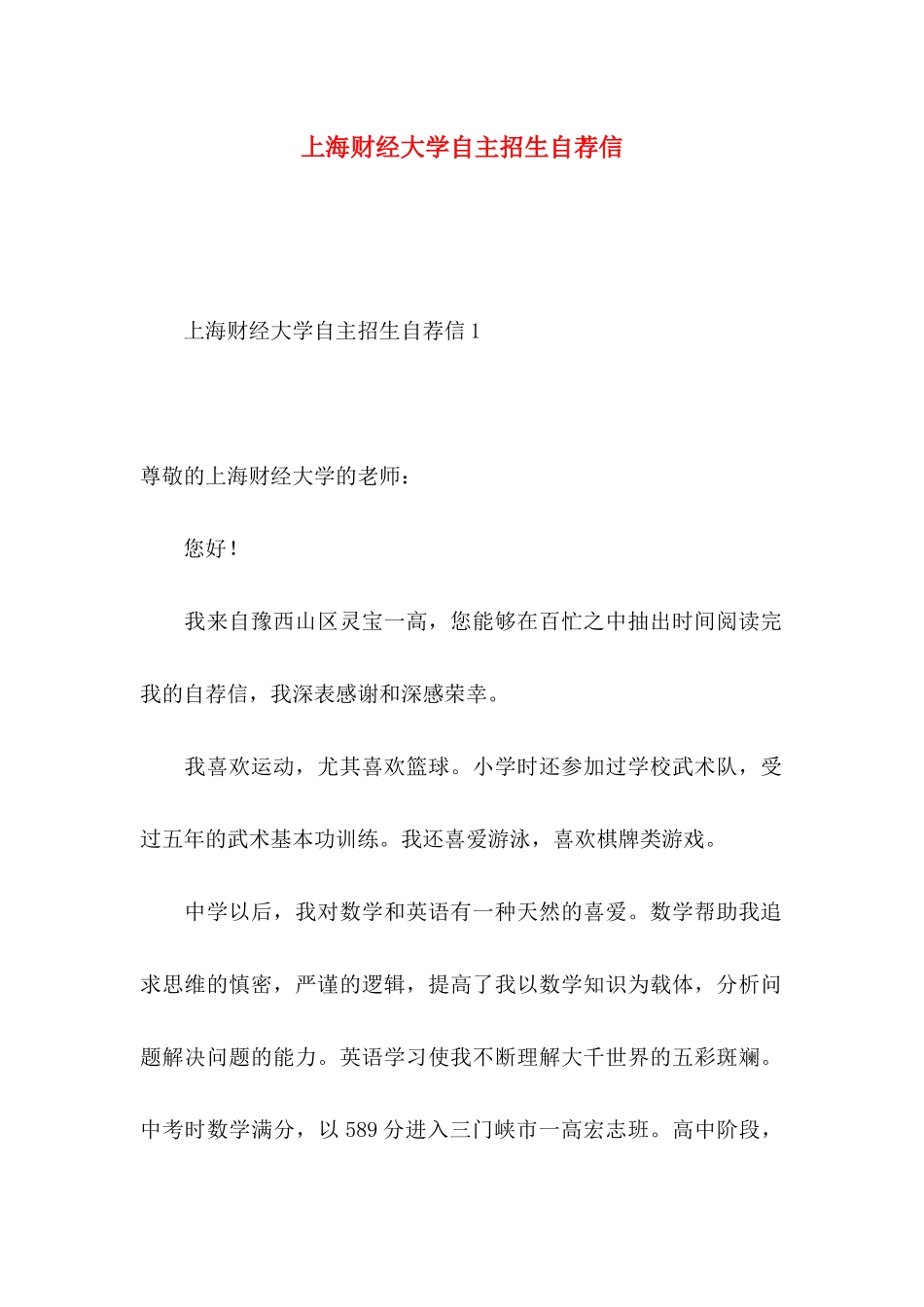 上海财经大学自主招生自荐信

上海财经大学自主招生自荐信 1

尊敬的上海财经大学的老师：

您好！

我来自豫西山区灵宝一高，您能够在百忙之中抽出时间阅读完我的自荐信，我深表感谢和深感荣幸。

我喜欢运动，尤其喜欢篮球。小学时还参加过学校武术队，受过五年的武术基本功训练。我还喜爱游泳，喜欢棋牌类游戏。

中学以后，我对数学和英语有一种天然的喜爱。数学帮助我追求思维的慎密，严谨的逻辑，提高了我以数学知识为载体，分析问题解决问题的能力。英语学习使我不断理解大千世界的五彩斑斓。中考时数学满分，以 589 分进入三门峡市一高宏志班。高中阶段，